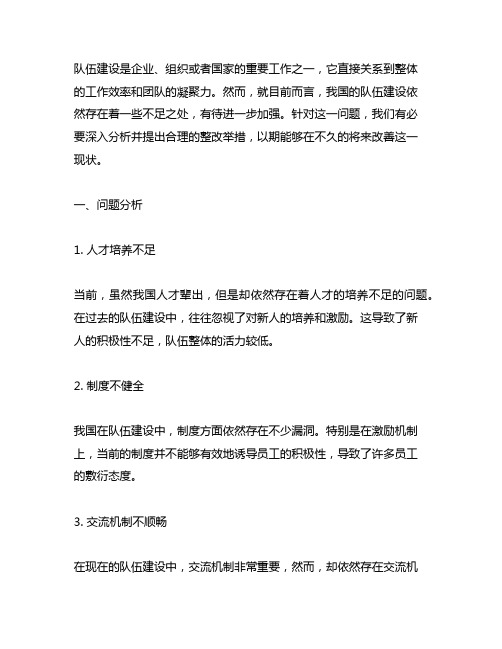 队伍建设是企业、组织或者国家的重要工作之一，它直接关系到整体的工作效率和团队的凝聚力。然而，就目前而言，我国的队伍建设依然存在着一些不足之处，有待进一步加强。针对这一问题，我们有必要深入分析并提出合理的整改举措，以期能够在不久的将来改善这一现状。

一、问题分析

1. 人才培养不足

当前，虽然我国人才辈出，但是却依然存在着人才的培养不足的问题。在过去的队伍建设中，往往忽视了对新人的培养和激励。这导致了新人的积极性不足，队伍整体的活力较低。

2. 制度不健全

我国在队伍建设中，制度方面依然存在不少漏洞。特别是在激励机制上，当前的制度并不能够有效地诱导员工的积极性，导致了许多员工的敷衍态度。

3. 交流机制不顺畅

在现在的队伍建设中，交流机制非常重要，然而，却依然存在交流机